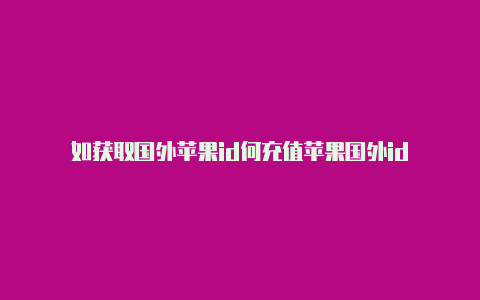 如获取国外苹果id何充值苹果国外id